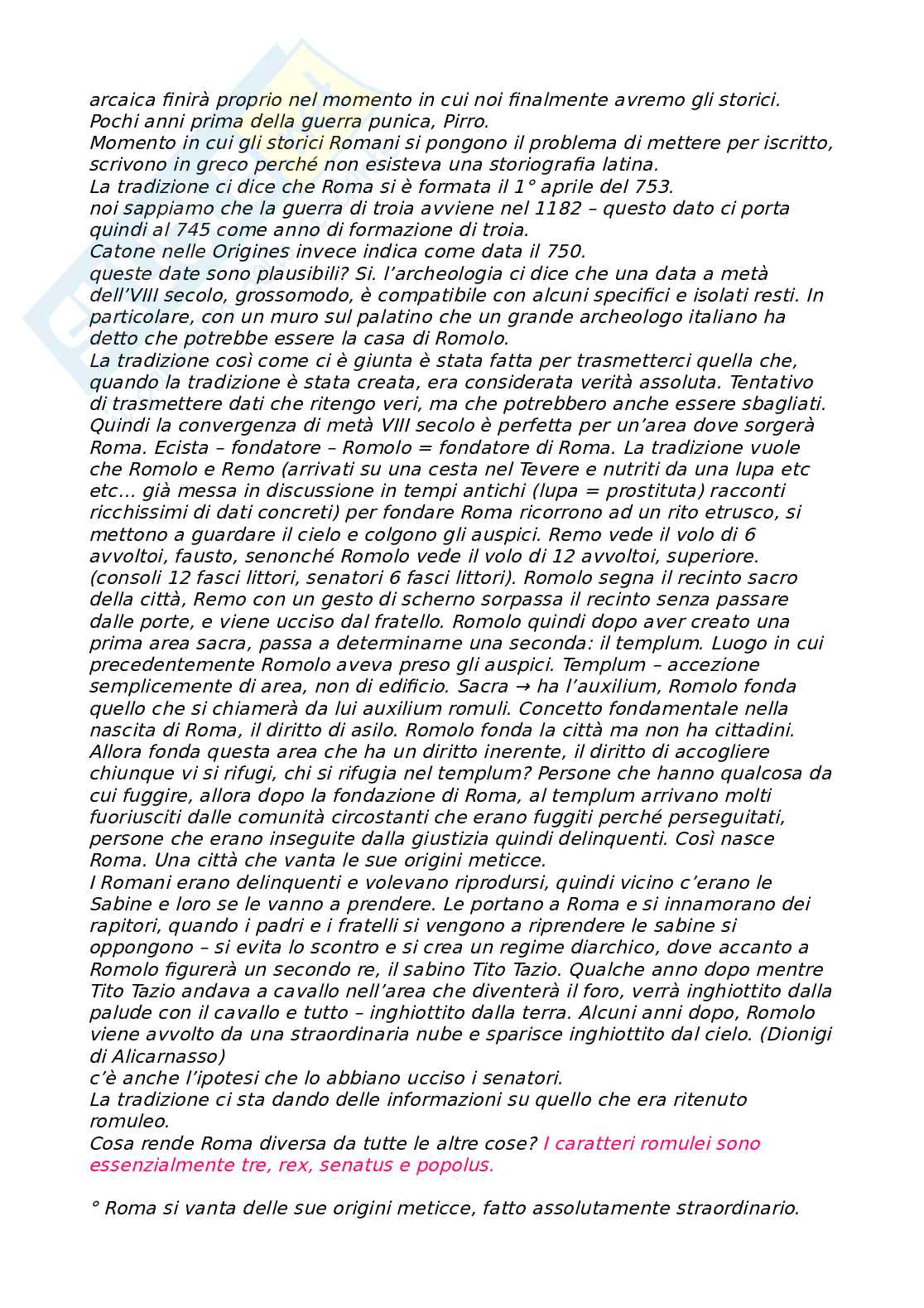 arcaica finirà proprio nel momento in cui noi finalmente avremo gli storici. Pochi anni prima della guerra punica, Pirro.
Momento in cui gli storici Romani si pongono il problema di mettere per iscritto, scrivono in greco perché non esisteva una storiografia latina.
La tradizione ci dice che Roma si è formata il 1° aprile del 753.
noi sappiamo che la guerra di troia avviene nel 1182 – questo dato ci porta quindi al 745 come anno di formazione di troia.
Catone nelle Origines invece indica come data il 750.
queste date sono plausibili? Si. l'archeologia ci dice che una data a metà dell'VIII secolo, grossomodo, è compatibile con alcuni specifici e isolati resti. In particolare, con un muro sul palatino che un grande archeologo italiano ha detto che potrebbe essere la casa di Romolo.
La tradizione così come ci è giunta è stata fatta per trasmetterci quella che, quando la tradizione è stata creata, era considerata verità assoluta. Tentativo di trasmettere dati che ritengo veri, ma che potrebbero anche essere sbagliati. Quindi la convergenza di metà VIII secolo è perfetta per un'area dove sorgerà Roma. Ecista – fondatore – Romolo = fondatore di Roma. La tradizione vuole che Romolo e Remo (arrivati su una cesta nel Tevere e nutriti da una lupa etc etc... già messa in discussione in tempi antichi (lupa = prostituta) racconti ricchissimi di dati concreti) per fondare Roma ricorrono ad un rito etrusco, si mettono a guardare il cielo e colgono gli auspici. Remo vede il volo di 6 avvoltoi, fausto, senonché Romolo vede il volo di 12 avvoltoi, superiore. (consoli 12 fasci littori, senatori 6 fasci littori). Romolo segna il recinto sacro della città, Remo con un gesto di scherno sorpassa il recinto senza passare dalle porte, e viene ucciso dal fratello. Romolo quindi dopo aver creato una prima area sacra, passa a determinarne una seconda: il templum. Luogo in cui precedentemente Romolo aveva preso gli auspici. Templum – accezione semplicemente di area, non di edificio. Sacra → ha l'auxilium, Romolo fonda quello che si chiamerà da lui auxilium romuli. Concetto fondamentale nella nascita di Roma, il diritto di asilo. Romolo fonda la città ma non ha cittadini. Allora fonda questa area che ha un diritto inerente, il diritto di accogliere chiunque vi si rifugi, chi si rifugia nel templum? Persone che hanno qualcosa da cui fuggire, allora dopo la fondazione di Roma, al templum arrivano molti fuoriusciti dalle comunità circostanti che erano fuggiti perché perseguitati, persone che erano inseguite dalla giustizia quindi delinquenti. Così nasce Roma. Una città che vanta le sue origini meticce.
I Romani erano delinquenti e volevano riprodursi, quindi vicino c'erano le Sabine e loro se le vanno a prendere. Le portano a Roma e si innamorano dei rapitori, quando i padri e i fratelli si vengono a riprendere le sabine si oppongono – si evita lo scontro e si crea un regime diarchico, dove accanto a Romolo figurerà un secondo re, il sabino Tito Tazio. Qualche anno dopo mentre Tito Tazio andava a cavallo nell'area che diventerà il foro, verrà inghiottito dalla palude con il cavallo e tutto – inghiottito dalla terra. Alcuni anni dopo, Romolo viene avvolto da una straordinaria nube e sparisce inghiottito dal cielo. (Dionigi di Alicarnasso)
c'è anche l'ipotesi che lo abbiano ucciso i senatori.
La tradizione ci sta dando delle informazioni su quello che era ritenuto romuleo.
Cosa rende Roma diversa da tutte le altre cose? I caratteri romulei sono essenzialmente tre, rex, senatus e popolus.

° Roma si vanta delle sue origini meticce, fatto assolutamente straordinario.